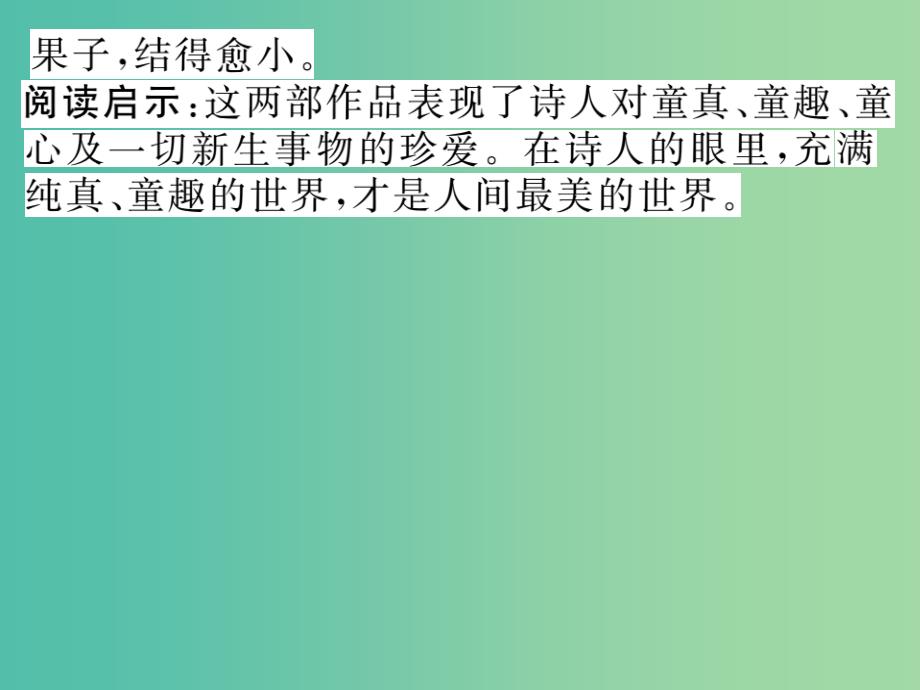 果子,结得愈小。

阅读启示:这两部作品表现了诗人对童真、童趣、童心及一切新生事物的珍爱。在诗人的眼里,充满纯真、童趣的世界,才是人间最美的世界。